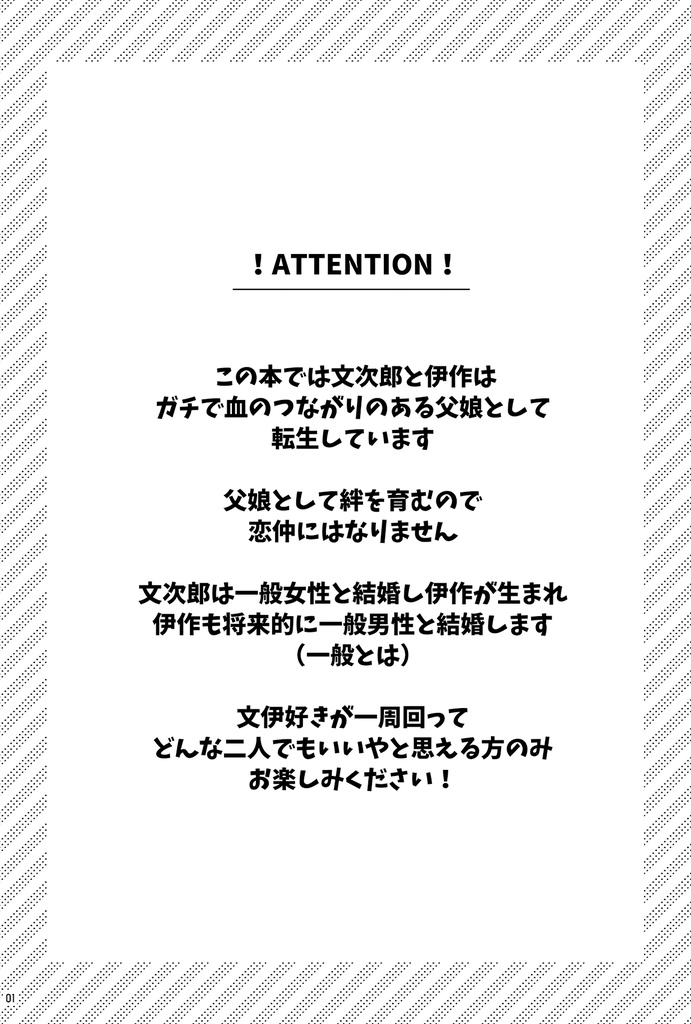 ！ATTENTION！

この本では文次郎と伊作は
ガチで血のつながりのある父娘として
転生しています

父娘として絆を育むので
恋仲にはなりません

文次郎は一般女性と結婚し伊作が生まれ
伊作も将来的に一般男性と結婚します
（一般とは）

文伊好きが一周回って
どんな二人でもいいやと思える方のみ
お楽しみください！

01